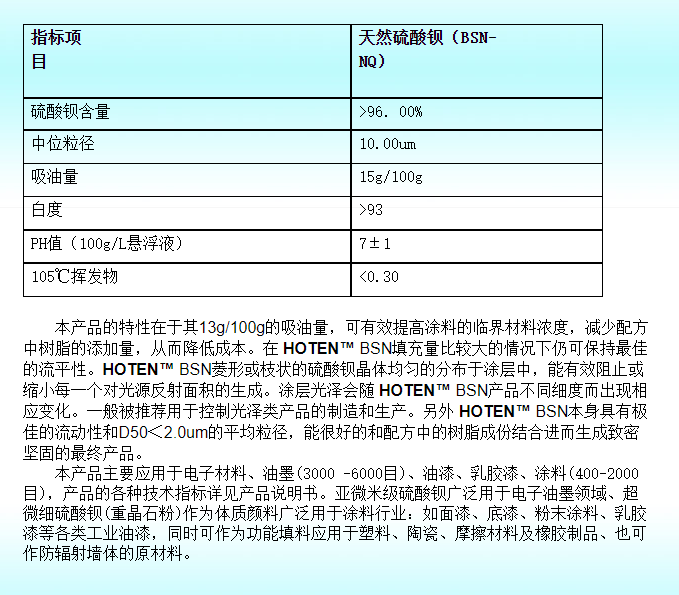 | 指标项目 | 天然硫酸钡（BSN-NQ） |
|---|---|
| 硫酸钡含量 | >96. 00% |
| 中位粒径 | 10.00um |
| 吸油量 | 15g/100g |
| 白度 | >93 |
| PH值（100g/L悬浮液） | 7±1 |
| 105℃挥发物 | <0.30 |

本产品的特性在于其13g/100g的吸油量，可有效提高涂料的临界材料浓度，减少配方中树脂的添加量，从而降低成本。在 HOTEN™ BSN填充量比较大的情况下仍可保持最佳的流平性。HOTEN™ BSN菱形或枝状的硫酸钡晶体均匀的分布于涂层中，能有效阻止或缩小每一个对光源反射面积的生成。涂层光泽会随 HOTEN™ BSN产品不同细度而出现相应变化。一般被推荐用于控制光泽类产品的制造和生产。另外 HOTEN™ BSN本身具有极佳的流动性和D50＜2.0um的平均粒径，能很好的和配方中的树脂成份结合进而生成致密坚固的最终产品。

本产品主要应用于电子材料、油墨(3000 -6000目)、油漆、乳胶漆、涂料(400-2000目)，产品的各种技术指标详见产品说明书。亚微米级硫酸钡广泛用于电子油墨领域、超微细硫酸钡(重晶石粉)作为体质颜料广泛用于涂料行业：如面漆、底漆、粉末涂料、乳胶漆等各类工业油漆，同时可作为功能填料应用于塑料、陶瓷、摩擦材料及橡胶制品、也可作防辐射墙体的原材料。